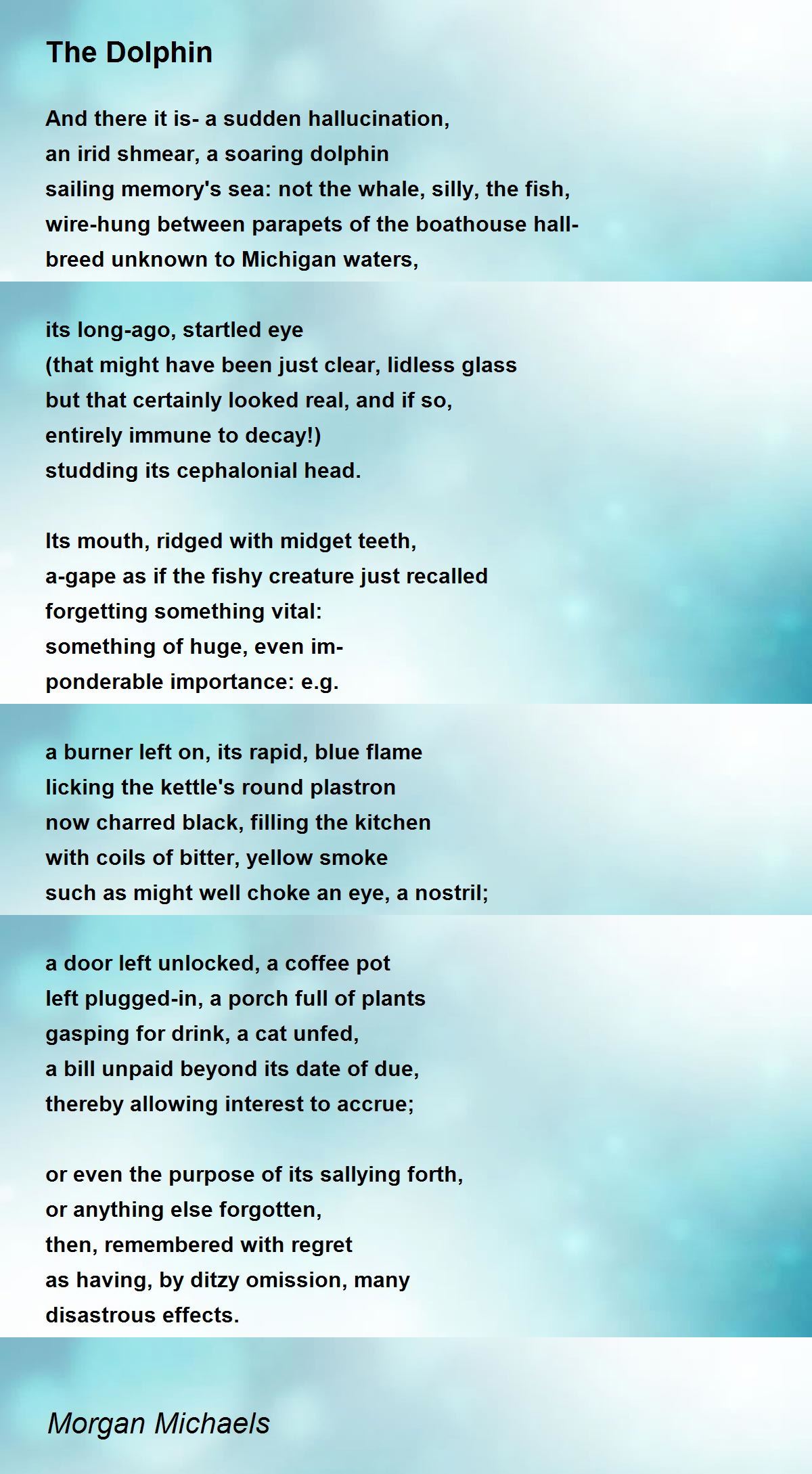 The Dolphin

And there it is- a sudden hallucination,
an irid shmear, a soaring dolphin
sailing memory's sea: not the whale, silly, the fish,
wire-hung between parapets of the boathouse hall-
breed unknown to Michigan waters,

its long-ago, startled eye
(that might have been just clear, lidless glass
but that certainly looked real, and if so,
entirely immune to decay!)
studding its cephalonial head.

Its mouth, ridged with midget teeth,
a-gape as if the fishy creature just recalled
forgetting something vital:
something of huge, even im-
ponderable importance: e.g.

a burner left on, its rapid, blue flame
licking the kettle's round plastron
now charred black, filling the kitchen
with coils of bitter, yellow smoke
such as might well choke an eye, a nostril;

a door left unlocked, a coffee pot
left plugged-in, a porch full of plants
gasping for drink, a cat unfed,
a bill unpaid beyond its date of due,
thereby allowing interest to accrue;

or even the purpose of its sallying forth,
or anything else forgotten,
then, remembered with regret
as having, by ditzy omission, many
disastrous effects.

Morgan Michaels